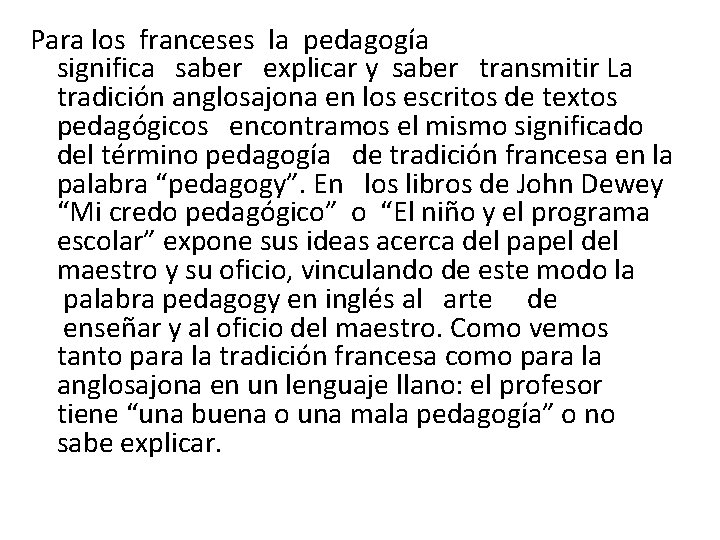 Para los franceses la pedagogía significa saber explicar y saber transmitir La tradición anglosajona en los escritos de textos pedagógicos encontramos el mismo significado del término pedagogía de tradición francesa en la palabra “pedagogy”. En los libros de John Dewey “Mi credo pedagógico” o “El niño y el programa escolar” expone sus ideas acerca del papel del maestro y su oficio, vinculando de este modo la palabra pedagogy en inglés al arte de enseñar y al oficio del maestro. Como vemos tanto para la tradición francesa como para la anglosajona en un lenguaje llano: el profesor tiene “una buena o una mala pedagogía” o no sabe explicar.